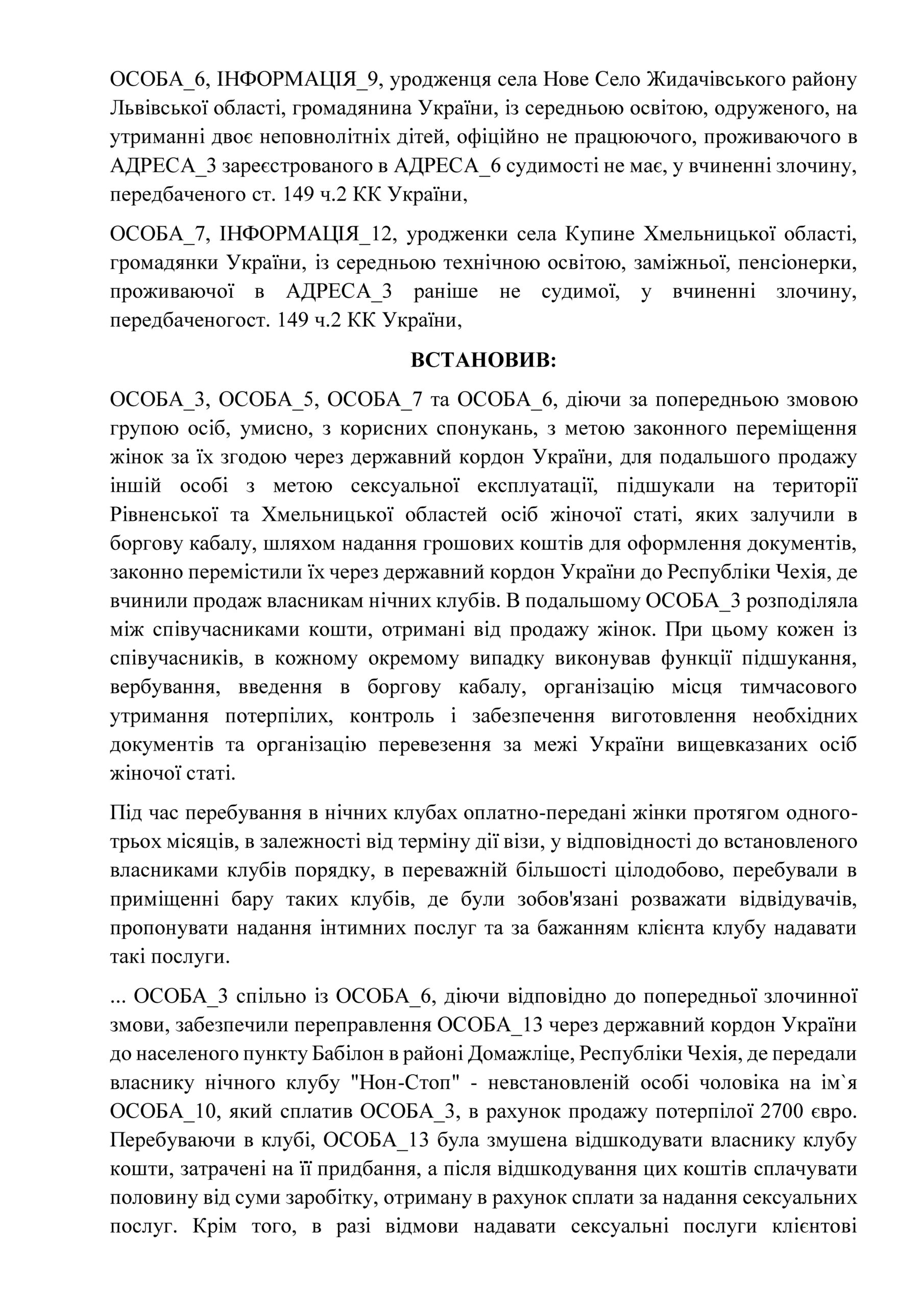 ОСОБА_6, ІНФОРМАЦІЯ_9, уродженця села Нове Село Жидачівського району Львівської області, громадянина України, із середньою освітою, одруженого, на утриманні двоє неповнолітніх дітей, офіційно не працюючого, проживаючого в АДРЕСА_3 зареєстрованого в АДРЕСА_6 судимості не має, у вчиненні злочину, передбаченого ст. 149 ч.2 КК України,

ОСОБА_7, ІНФОРМАЦІЯ_12, уродженки села Купине Хмельницької області, громадянки України, із середньою технічною освітою, заміжньої, пенсіонерки, проживаючої в АДРЕСА_3 раніше не судимої, у вчиненні злочину, передбаченогост. 149 ч.2 КК України,

ВСТАНОВИВ:

ОСОБА_3, ОСОБА_5, ОСОБА_7 та ОСОБА_6, діючи за попередньою змовою групою осіб, умисно, з корисних спонукань, з метою законного переміщення жінок за їх згодою через державний кордон України, для подальшого продажу іншій особі з метою сексуальної експлуатації, підшукали на території Рівненської та Хмельницької областей осіб жіночої статі, яких залучили в боргову кабалу, шляхом надання грошових коштів для оформлення документів, законно перемістили їх через державний кордон України до Республіки Чехія, де вчинили продаж власникам нічних клубів. В подальшому ОСОБА_3 розподіляла між співучасниками кошти, отримані від продажу жінок. При цьому кожен із співучасників, в кожному окремому випадку виконував функції підшукання, вербування, введення в боргову кабалу, організацію місця тимчасового утримання потерпілих, контроль і забезпечення виготовлення необхідних документів та організацію перевезення за межі України вищевказаних осіб жіночої статі.

Під час перебування в нічних клубах оплатно-передані жінки протягом одного-трьох місяців, в залежності від терміну дії візи, у відповідності до встановленого власниками клубів порядку, в переважній більшості цілодобово, перебували в приміщенні бару таких клубів, де були зобов'язані розважати відвідувачів, пропонувати надання інтимних послуг та за бажанням клієнта клубу надавати такі послуги.

... ОСОБА_3 спільно із ОСОБА_6, діючи відповідно до попередньої злочинної змови, забезпечили переправлення ОСОБА_13 через державний кордон України до населеного пункту Бабілон в районі Домажліце, Республіки Чехія, де передали власнику нічного клубу "Нон-Стоп" - невстановленій особі чоловіка на ім`я ОСОБА_10, який сплатив ОСОБА_3, в рахунок продажу потерпілої 2700 євро. Перебуваючи в клубі, ОСОБА_13 була змушена відшкодувати власнику клубу кошти, затрачені на її придбання, а після відшкодування цих коштів сплачувати половину від суми заробітку, отриману в рахунок сплати за надання сексуальних послуг. Крім того, в разі відмови надавати сексуальні послуги клієнтові